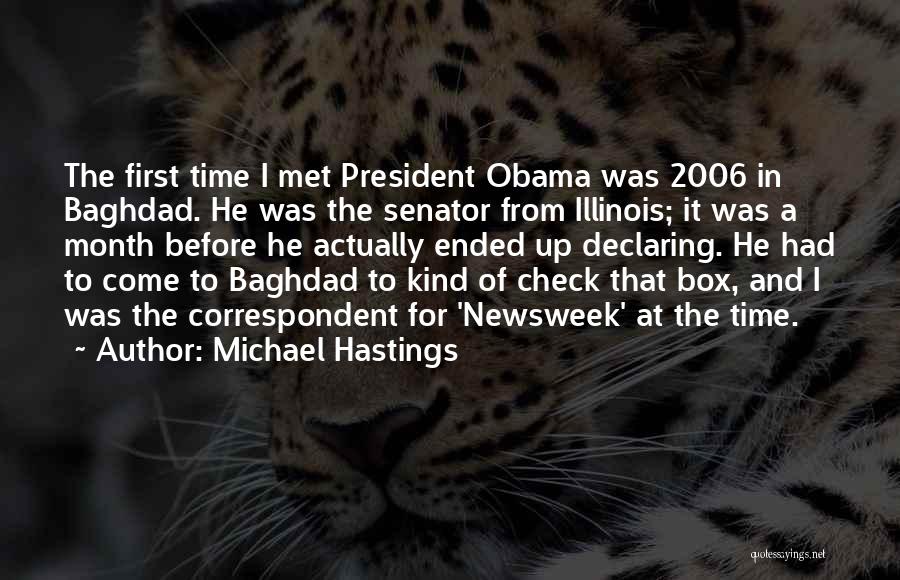 The first time I met President Obama was 2006 in Baghdad. He was the senator from Illinois; it was a month before he actually ended up declaring. He had to come to Baghdad to kind of check that box, and I was the correspondent for 'Newsweek' at the time.

~ Author: Michael Hastings

quotessayings.net